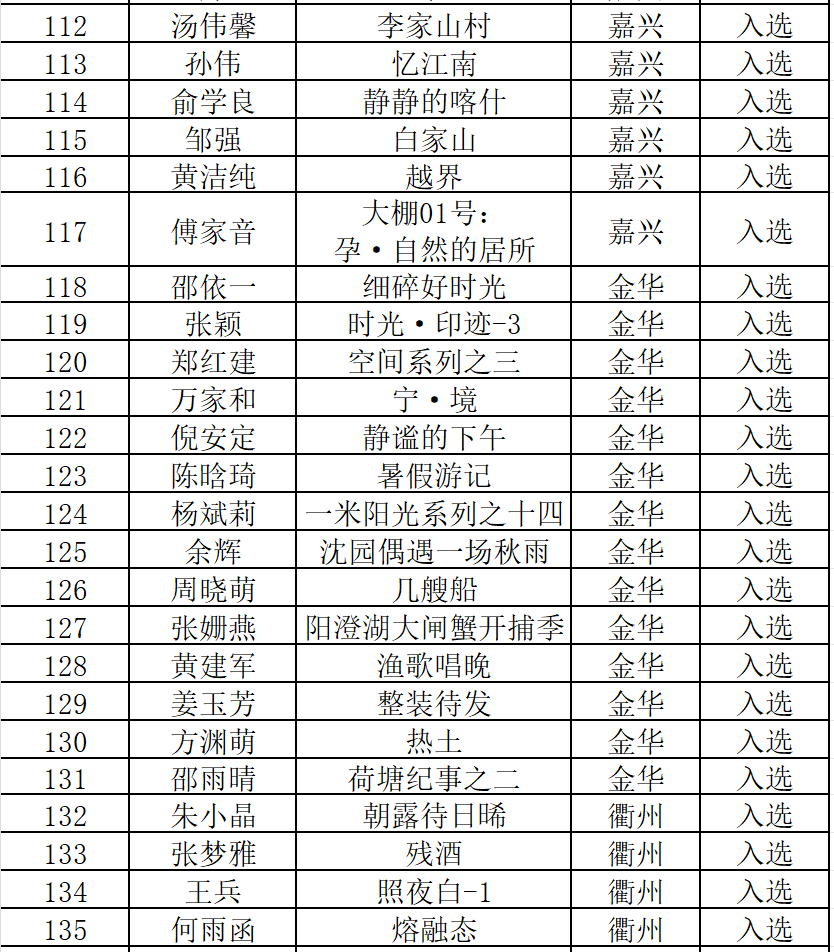 | 112 | 汤伟馨 | 李家山村 | 嘉兴 | 入选 |
|---|---|---|---|---|
| 113 | 孙伟 | 忆江南 | 嘉兴 | 入选 |
| 114 | 俞学良 | 静静的喀什 | 嘉兴 | 入选 |
| 115 | 邹强 | 白家山 | 嘉兴 | 入选 |
| 116 | 黄洁纯 | 越界 | 嘉兴 | 入选 |
| 117 | 傅家音 | 大棚01号：孕·自然的居所 | 嘉兴 | 入选 |
| 118 | 邵依一 | 细碎好时光 | 金华 | 入选 |
| 119 | 张颖 | 时光·印迹-3 | 金华 | 入选 |
| 120 | 郑红建 | 空间系列之三 | 金华 | 入选 |
| 121 | 万家和 | 宁·境 | 金华 | 入选 |
| 122 | 倪安定 | 静谧的下午 | 金华 | 入选 |
| 123 | 陈晗琦 | 暑假游记 | 金华 | 入选 |
| 124 | 杨斌莉 | 一米阳光系列之十四 | 金华 | 入选 |
| 125 | 余辉 | 沈园偶遇一场秋雨 | 金华 | 入选 |
| 126 | 周晓萌 | 几艘船 | 金华 | 入选 |
| 127 | 张姗燕 | 阳澄湖大闸蟹开捕季 | 金华 | 入选 |
| 128 | 黄建军 | 渔歌唱晚 | 金华 | 入选 |
| 129 | 姜玉芳 | 整装待发 | 金华 | 入选 |
| 130 | 方渊萌 | 热土 | 金华 | 入选 |
| 131 | 邵雨晴 | 荷塘纪事之二 | 金华 | 入选 |
| 132 | 朱小晶 | 朝露待日晞 | 衢州 | 入选 |
| 133 | 张梦雅 | 残酒 | 衢州 | 入选 |
| 134 | 王兵 | 照夜白-1 | 衢州 | 入选 |
| 135 | 何雨函 | 熔融态 | 衢州 | 入选 |